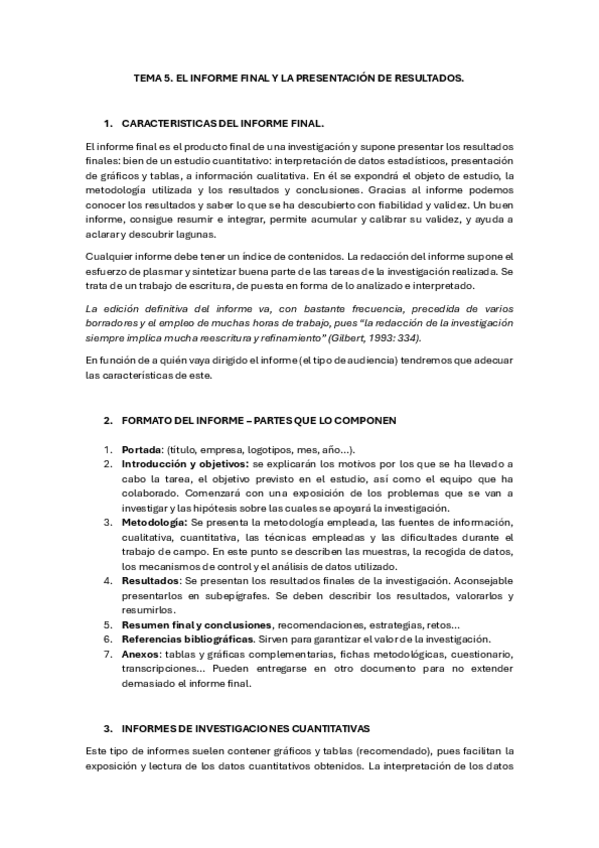 TEMA 5. EL INFORME FINAL Y LA PRESENTACIÓN DE RESULTADOS.

1. CARACTERISTICAS DEL INFORME FINAL.

El informe final es el producto final de una investigación y supone presentar los resultados finales: bien de un estudio cuantitativo: interpretación de datos estadísticos, presentación de gráficos y tablas, a información cualitativa. En él se expondrá el objeto de estudio, la metodología utilizada y los resultados y conclusiones. Gracias al informe podemos conocer los resultados y saber lo que se ha descubierto con fiabilidad y validez. Un buen informe, consigue resumir e integrar, permite acumular y calibrar su validez, y ayuda a aclarar y descubrir lagunas.

Cualquier informe debe tener un índice de contenidos. La redacción del informe supone el esfuerzo de plasmar y sintetizar buena parte de las tareas de la investigación realizada. Se trata de un trabajo de escritura, de puesta en forma de lo analizado e interpretado.

La edición definitiva del informe va, con bastante frecuencia, precedida de varios borradores y el empleo de muchas horas de trabajo, pues "la redacción de la investigación siempre implica mucha reescritura y refinamiento" (Gilbert, 1993: 334).

En función de a quién vaya dirigido el informe (el tipo de audiencia) tendremos que adecuar las características de este.

2. FORMATO DEL INFORME – PARTES QUE LO COMPONEN

1. Portada: (titulo, empresa, logotipos, mes, año...).
2. Introducción y objetivos: se explicarán los motivos por los que se ha llevado a cabo la tarea, el objetivo previsto en el estudio, así como el equipo que ha colaborado. Comenzará con una exposición de los problemas que se van a investigar y las hipótesis sobre las cuales se apoyará la investigación.
3. Metodología: Se presenta la metodología empleada, las fuentes de información, cualitativa, cuantitativa, las técnicas empleadas y las dificultades durante el trabajo de campo. En este punto se describen las muestras, la recogida de datos, los mecanismos de control y el análisis de datos utilizado.
4. Resultados: Se presentan los resultados finales de la investigación. Aconsejable presentarlos en subepígrafes. Se deben describir los resultados, valorarlos y resumirlos.
5. Resumen final y conclusiones, recomendaciones, estrategias, retos...
6. Referencias bibliográficas. Sirven para garantizar el valor de la investigación.
7. Anexos: tablas y gráficas complementarias, fichas metodológicas, cuestionario, transcripciones... Pueden entregarse en otro documento para no extender demasiado el informe final.

3. INFORMES DE INVESTIGACIONES CUANTITATIVAS

Este tipo de informes suelen contener gráficos y tablas (recomendado), pues facilitan la exposición y lectura de los datos cuantitativos obtenidos. La interpretación de los datos